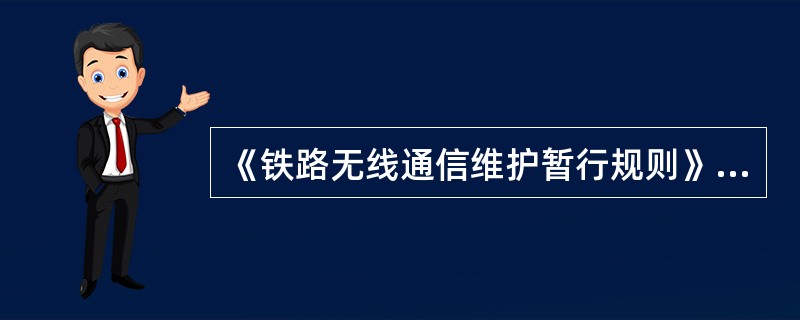 《铁路无线通信维护暂行规则》...